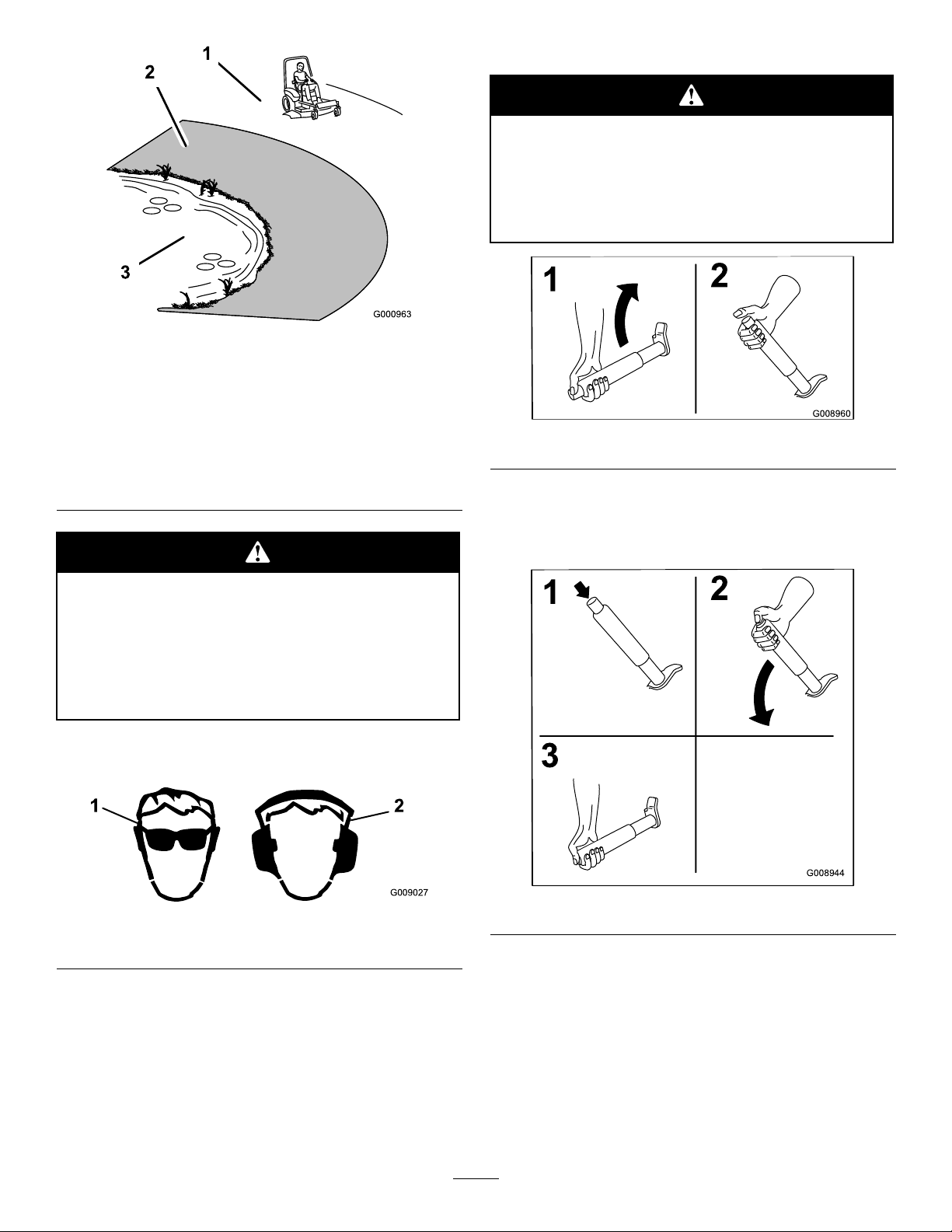 1

2

3

G000963

1

2

G009027

1

2

G008960

1

2

3

G008944